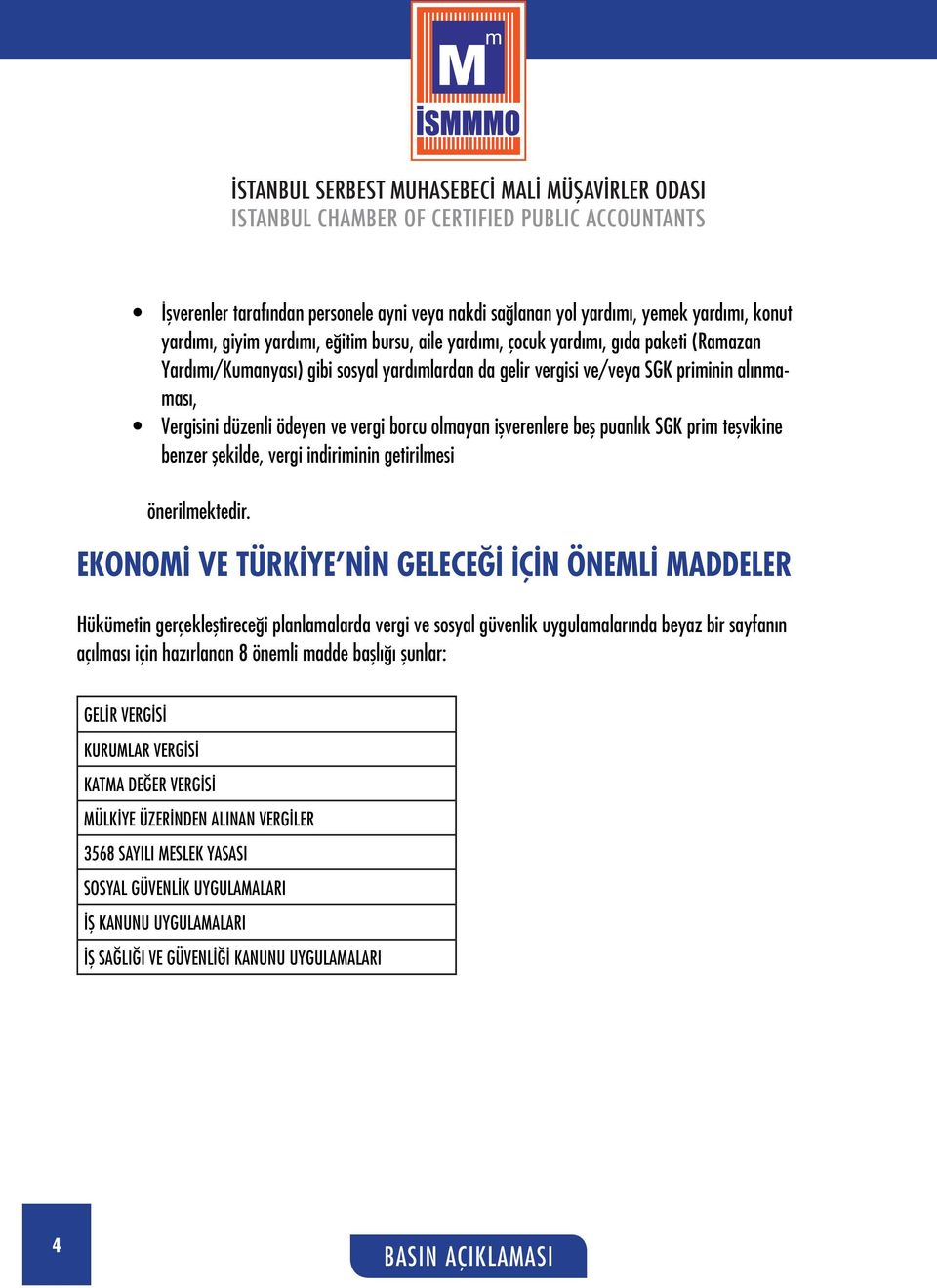 M m
İSMMMO

İSTANBUL SERBEST MUHASEBECİ MALİ MÜŞAVİRLER ODASI
ISTANBUL CHAMBER OF CERTIFIED PUBLIC ACCOUNTANTS

• İşverenler tarafından personele ayni veya nakdi sağlanan yol yardımı, yemek yardımı, konut yardımı, giyim yardımı, eğitim bursu, aile yardımı, çocuk yardımı, gıda paketi (Ramazan Yardımı/Kumanyası) gibi sosyal yardımlardan da gelir vergisi ve/veya SGK priminin alınmaması,
• Vergisini düzenli ödeyen ve vergi borcu olmayan işverenlere beş puanlık SGK prim teşvikine benzer şekilde, vergi indiriminin getirilmesi

önerilmektedir.

EKONOMİ VE TÜRKİYE'NİN GELECEĞİ İÇİN ÖNEMLİ MADDELER

Hükümetin gerçekleştireceği planlamalarda vergi ve sosyal güvenlik uygulamalarında beyaz bir sayfanın açılması için hazırlanan 8 önemli madde başlığı şunlar:

| GELİR VERGİSİ |
|---|
| KURUMLAR VERGİSİ |
| KATMA DEĞER VERGİSİ |
| MÜLKİYE ÜZERİNDEN ALINAN VERGİLER |
| 3568 SAYILI MESLEK YASASI |
| SOSYAL GÜVENLİK UYGULAMALARI |
| İŞ KANUNU UYGULAMALARI |
| İŞ SAĞLIĞI VE GÜVENLİĞİ KANUNU UYGULAMALARI |

4

BASIN AÇIKLAMASI